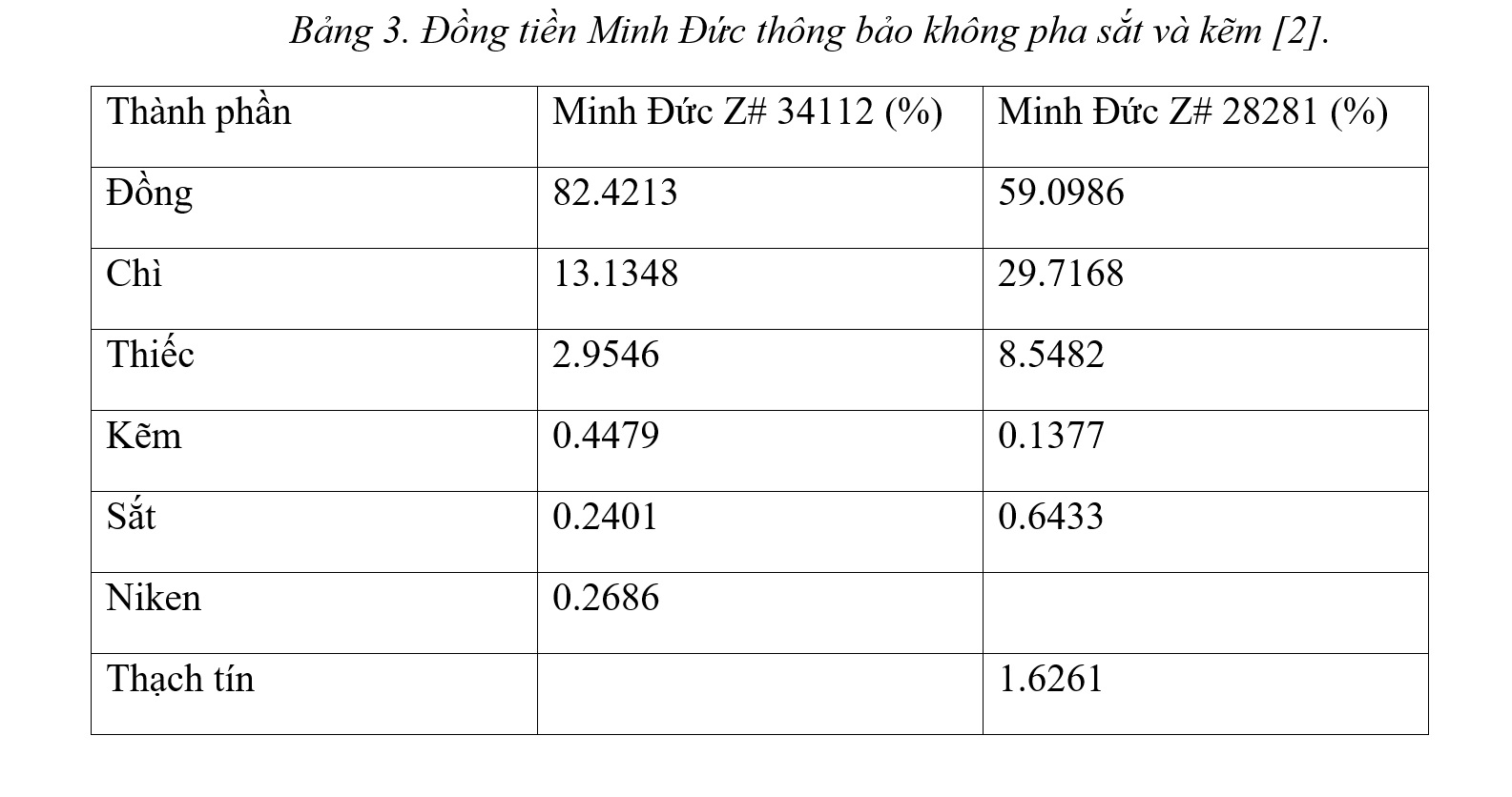 Bảng 3. Đồng tiền Minh Đức thông bảo không pha sắt và kẽm [2].

| Thành phần | Minh Đức Z# 34112 (%) | Minh Đức Z# 28281 (%) |
|---|---|---|
| Đồng | 82.4213 | 59.0986 |
| Chì | 13.1348 | 29.7168 |
| Thiếc | 2.9546 | 8.5482 |
| Kẽm | 0.4479 | 0.1377 |
| Sắt | 0.2401 | 0.6433 |
| Niken | 0.2686 | |
| Thạch tín | | 1.6261 |